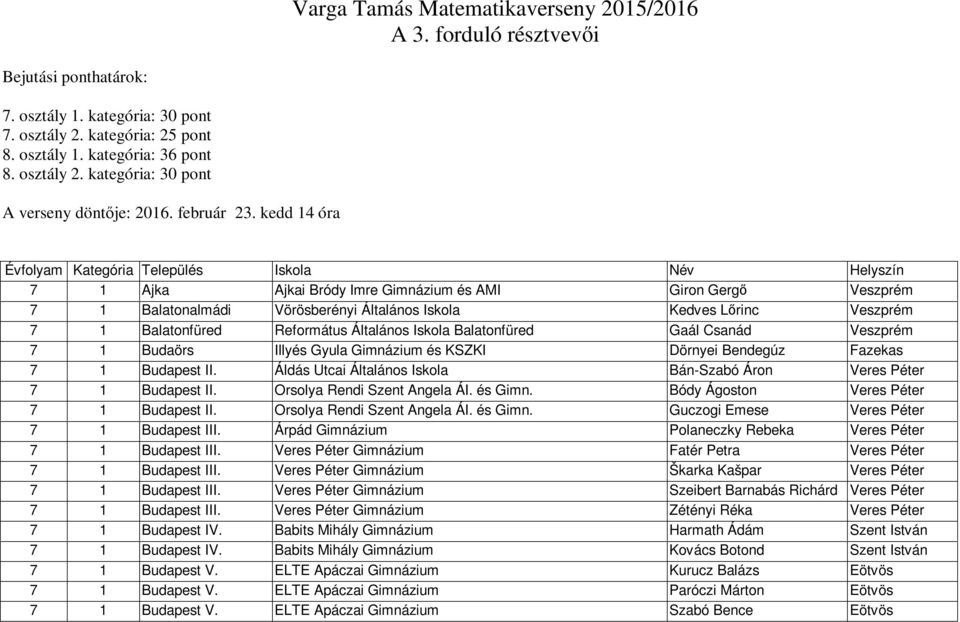 Varga Tamás Matematikaverseny 2015/2016
A 3. forduló résztvevői

Bejutási ponthatárok:

7. osztály 1. kategória: 30 pont
7. osztály 2. kategória: 25 pont
8. osztály 1. kategória: 36 pont
8. osztály 2. kategória: 30 pont

A verseny döntője: 2016. február 23. kedd 14 óra

| Évfolyam | Kategória | Település | Iskola | Név | Helyszín |
|---|---|---|---|---|---|
| 7 | 1 | Ajka | Ajkai Bródy Imre Gimnázium és AMI | Giron Gergő | Veszprém |
| 7 | 1 | Balatonalmádi | Vörösberényi Általános Iskola | Kedves Lőrinc | Veszprém |
| 7 | 1 | Balatonfüred | Református Általános Iskola Balatonfüred | Gaál Csanád | Veszprém |
| 7 | 1 | Budaörs | Illyés Gyula Gimnázium és KSZKI | Dörnyei Bendegúz | Fazekas |
| 7 | 1 | Budapest II. | Áldás Utcai Általános Iskola | Bán-Szabó Áron | Veres Péter |
| 7 | 1 | Budapest II. | Orsolya Rendi Szent Angela Ál. és Gimn. | Bódy Ágoston | Veres Péter |
| 7 | 1 | Budapest II. | Orsolya Rendi Szent Angela Ál. és Gimn. | Guczogi Emese | Veres Péter |
| 7 | 1 | Budapest III. | Árpád Gimnázium | Polaneczky Rebeka | Veres Péter |
| 7 | 1 | Budapest III. | Veres Péter Gimnázium | Fatér Petra | Veres Péter |
| 7 | 1 | Budapest III. | Veres Péter Gimnázium | Škarka Kašpar | Veres Péter |
| 7 | 1 | Budapest III. | Veres Péter Gimnázium | Szeibert Barnabás Richárd | Veres Péter |
| 7 | 1 | Budapest III. | Veres Péter Gimnázium | Zétényi Réka | Veres Péter |
| 7 | 1 | Budapest IV. | Babits Mihály Gimnázium | Harmath Ádám | Szent István |
| 7 | 1 | Budapest IV. | Babits Mihály Gimnázium | Kovács Botond | Szent István |
| 7 | 1 | Budapest V. | ELTE Apáczai Gimnázium | Kurucz Balázs | Eötvös |
| 7 | 1 | Budapest V. | ELTE Apáczai Gimnázium | Paróczi Márton | Eötvös |
| 7 | 1 | Budapest V. | ELTE Apáczai Gimnázium | Szabó Bence | Eötvös |